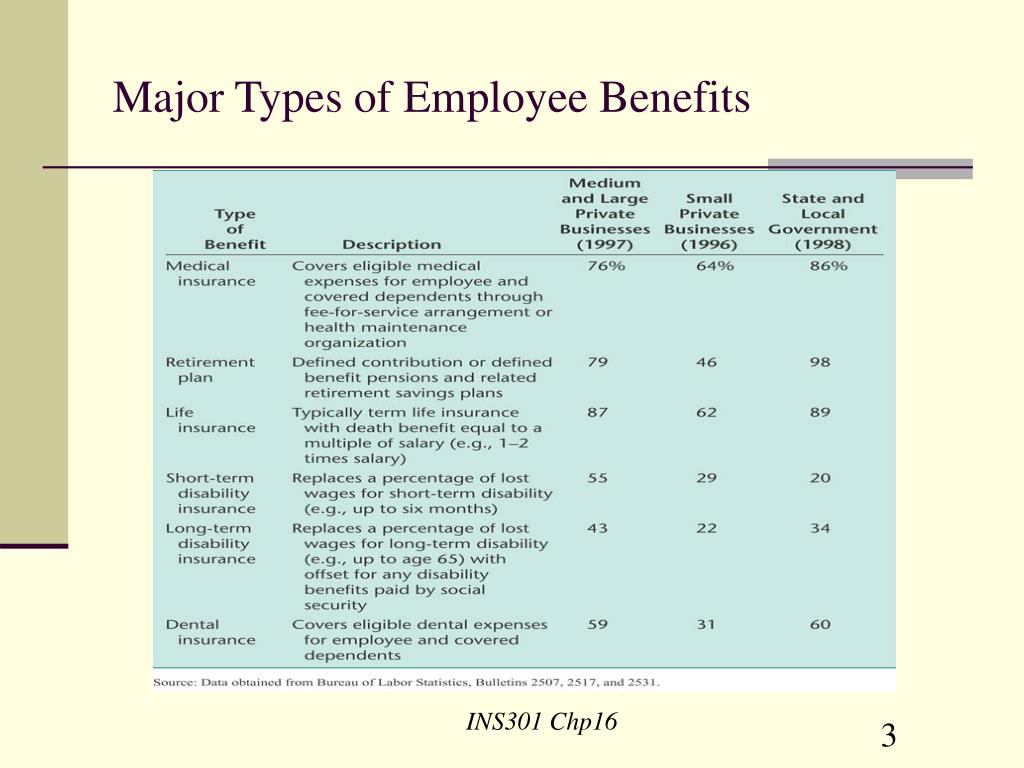 Major Types of Employee Benefits

| Type of Benefit | Description | Medium and Large Private Businesses (1997) | Small Private Businesses (1996) | State and Local Government (1998) |
|---|---|---|---|---|
| Medical insurance | Covers eligible medical expenses for employee and covered dependents through fee-for-service arrangement or health maintenance organization | 76% | 64% | 86% |
| Retirement plan | Defined contribution or defined benefit pensions and related retirement savings plans | 79 | 46 | 98 |
| Life insurance | Typically term life insurance with death benefit equal to a multiple of salary (e.g., 1–2 times salary) | 87 | 62 | 89 |
| Short-term disability insurance | Replaces a percentage of lost wages for short-term disability (e.g., up to six months) | 55 | 29 | 20 |
| Long-term disability insurance | Replaces a percentage of lost wages for long-term disability (e.g., up to age 65) with offset for any disability benefits paid by social security | 43 | 22 | 34 |
| Dental insurance | Covers eligible dental expenses for employee and covered dependents | 59 | 31 | 60 |

Source: Data obtained from Bureau of Labor Statistics, Bulletins 2507, 2517, and 2531.

INS301 Chp16

3